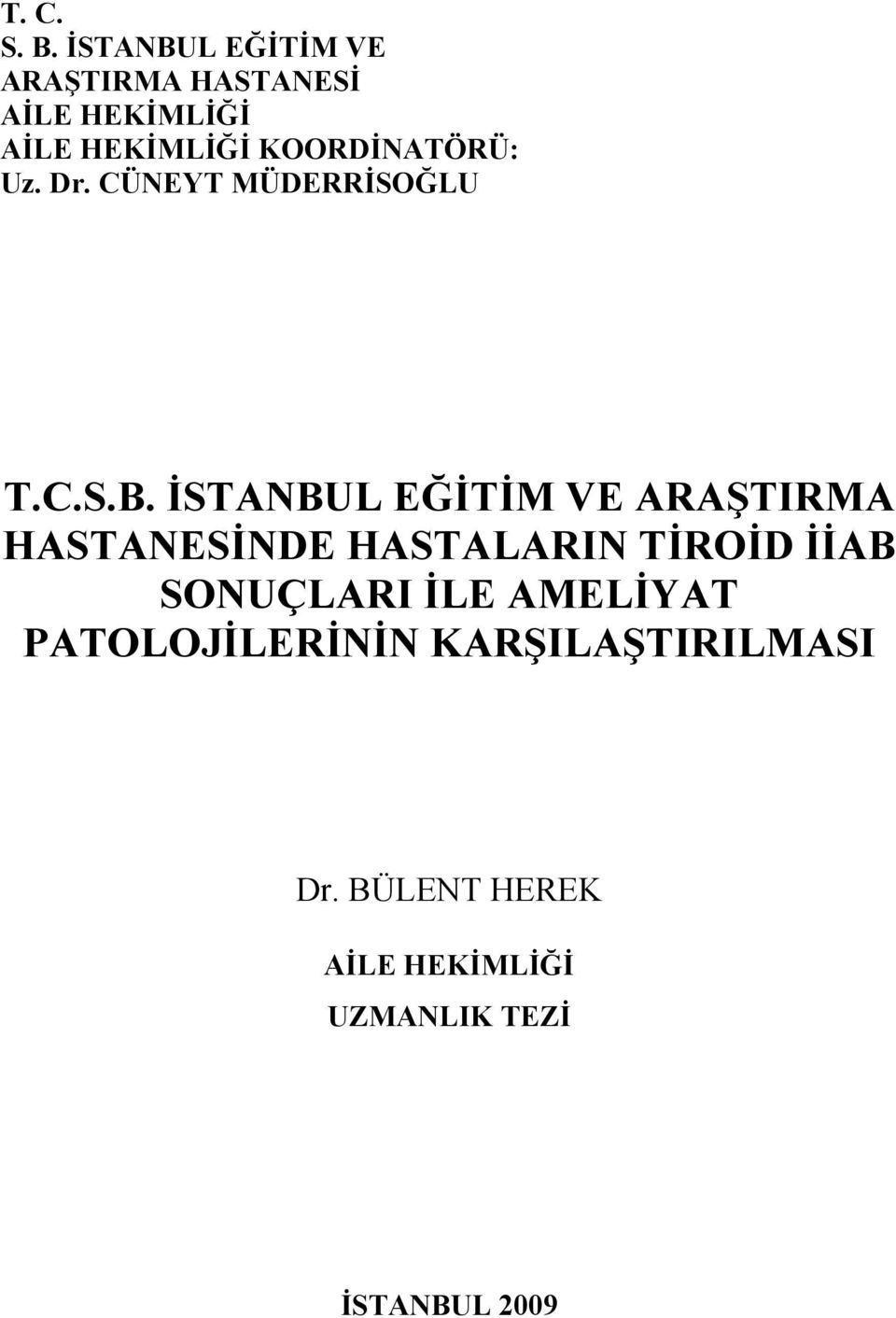 T. C.
S. B. İSTANBUL EĞİTİM VE ARAŞTIRMA HASTANESİ
AİLE HEKİMLİĞİ
AİLE HEKİMLİĞİ KOORDİNATÖRÜ:
Uz. Dr. CÜNEYT MÜDERRİSOĞLU

T.C.S.B. İSTANBUL EĞİTİM VE ARAŞTIRMA HASTANESİNDE HASTALARIN TİROİD İİAB SONUÇLARI İLE AMELİYAT PATOLOJİLERİNİN KARŞILAŞTIRILMASI

Dr. BÜLENT HEREK

AİLE HEKİMLİĞİ

UZMANLIK TEZİ

İSTANBUL 2009